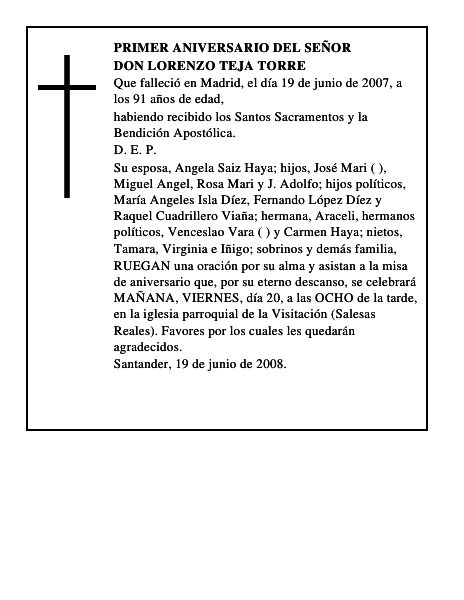 PRIMER ANIVERSARIO DEL SEÑOR
DON LORENZO TEJA TORRE

Que falleció en Madrid, el día 19 de junio de 2007, a los 91 años de edad,

habiendo recibido los Santos Sacramentos y la Bendición Apostólica.

D. E. P.

Su esposa, Angela Saiz Haya; hijos, José Mari ( ), Miguel Angel, Rosa Mari y J. Adolfo; hijos políticos, María Angeles Isla Díez, Fernando López Díez y Raquel Cuadrillero Viaña; hermana, Araceli, hermanos políticos, Venceslao Vara ( ) y Carmen Haya; nietos, Tamara, Virginia e Iñigo; sobrinos y demás familia, RUEGAN una oración por su alma y asistan a la misa de aniversario que, por su eterno descanso, se celebrará MAÑANA, VIERNES, día 20, a las OCHO de la tarde, en la iglesia parroquial de la Visitación (Salesas Reales). Favores por los cuales les quedarán agradecidos.

Santander, 19 de junio de 2008.